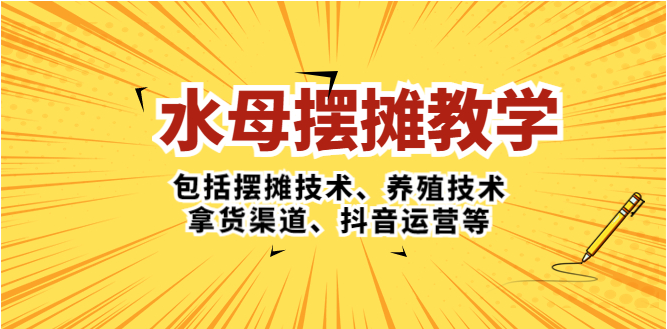 水母摆摊教学

包括摆摊技术、养殖技术
拿货渠道、抖音运营等